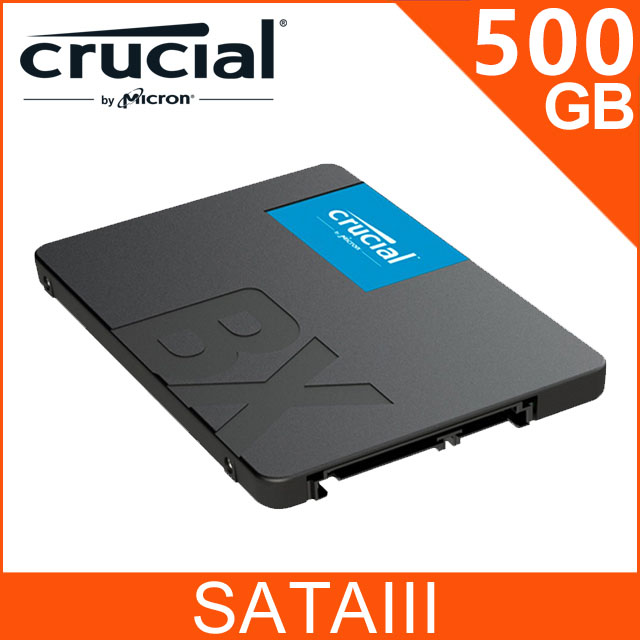 crucial®
by Micron®

500
GB

crucial
by Micron

BX

SATAIII